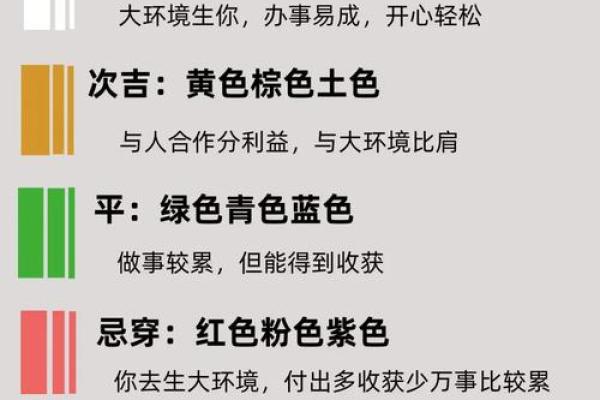 大环境生你，办事易成，开心轻松

次吉：黄色棕色土色

与人合作分利益，与大环境比肩

平：绿色青色蓝色

做事较累，但能得到收获

忌穿：红色粉色紫色

你去生大环境，付出多收获少万事比较累